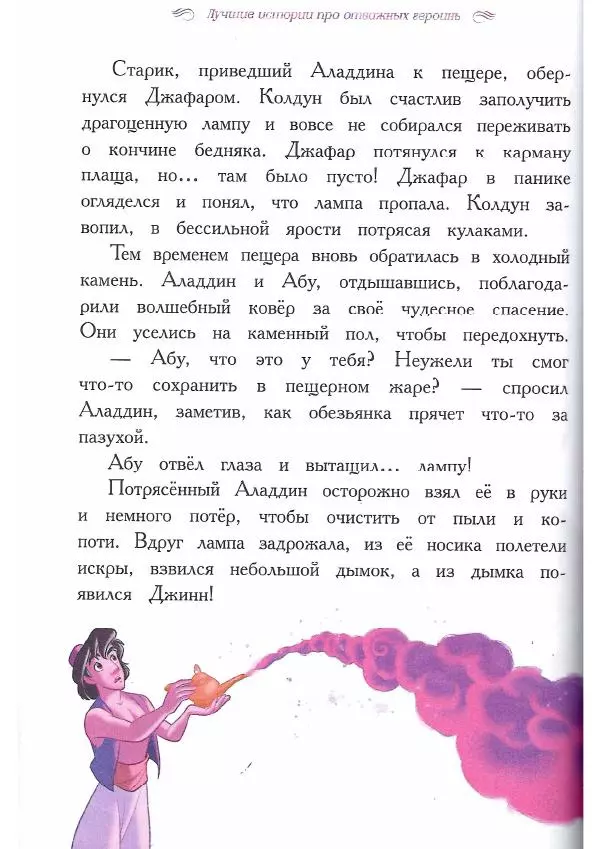 Лучшие истории про отважных героинь

Старик, приведший Аладдина к пещере, обернулся Джафаром. Колдун был счастлив заполучить драгоценную лампу и вовсе не собирался переживать о кончине бедняка. Джафар потянулся к карману плаща, но... там было пусто! Джафар в панике огляделся и понял, что лампа пропала. Колдун завопил, в бессильной ярости потрясая кулаками.

Тем временем пещера вновь обратилась в холодный камень. Аладдин и Абу, отдышавшись, поблагодарили волшебный ковёр за своё чудесное спасение. Они уселись на каменный пол, чтобы передохнуть.

— Абу, что это у тебя? Неужели ты смог что-то сохранить в пещерном жаре? — спросил Аладдин, заметив, как обезьянка прячет что-то за пазухой.

Абу отвёл глаза и вытащил... лампу!

Потрясённый Аладдин осторожно взял её в руки и немного потёр, чтобы очистить от пыли и копоти. Вдруг лампа задрожала, из её носика полетели искры, взвился небольшой дымок, а из дымка появился Джинн!